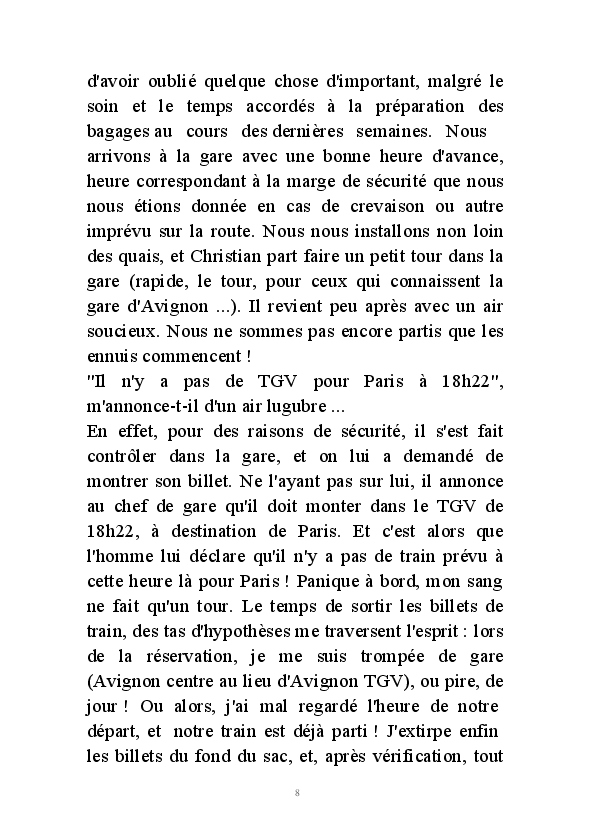 d'avoir oublié quelque chose d'important, malgré le soin et le temps accordés à la préparation des bagages au cours des dernières semaines. Nous arrivons à la gare avec une bonne heure d'avance, heure correspondant à la marge de sécurité que nous nous étions donnée en cas de crevaison ou autre imprévu sur la route. Nous nous installons non loin des quais, et Christian part faire un petit tour dans la gare (rapide, le tour, pour ceux qui connaissent la gare d'Avignon ...). Il revient peu après avec un air soucieux. Nous ne sommes pas encore partis que les ennuis commencent !
"Il n'y a pas de TGV pour Paris à 18h22", m'annonce-t-il d'un air lugubre ...
En effet, pour des raisons de sécurité, il s'est fait contrôler dans la gare, et on lui a demandé de montrer son billet. Ne l'ayant pas sur lui, il annonce au chef de gare qu'il doit monter dans le TGV de 18h22, à destination de Paris. Et c'est alors que l'homme lui déclare qu'il n'y a pas de train prévu à cette heure là pour Paris ! Panique à bord, mon sang ne fait qu'un tour. Le temps de sortir les billets de train, des tas d'hypothèses me traversent l'esprit : lors de la réservation, je me suis trompée de gare (Avignon centre au lieu d'Avignon TGV), ou pire, de jour ! Ou alors, j'ai mal regardé l'heure de notre départ, et notre train est déjà parti ! J'extirpe enfin les billets du fond du sac, et, après vérification, tout

8